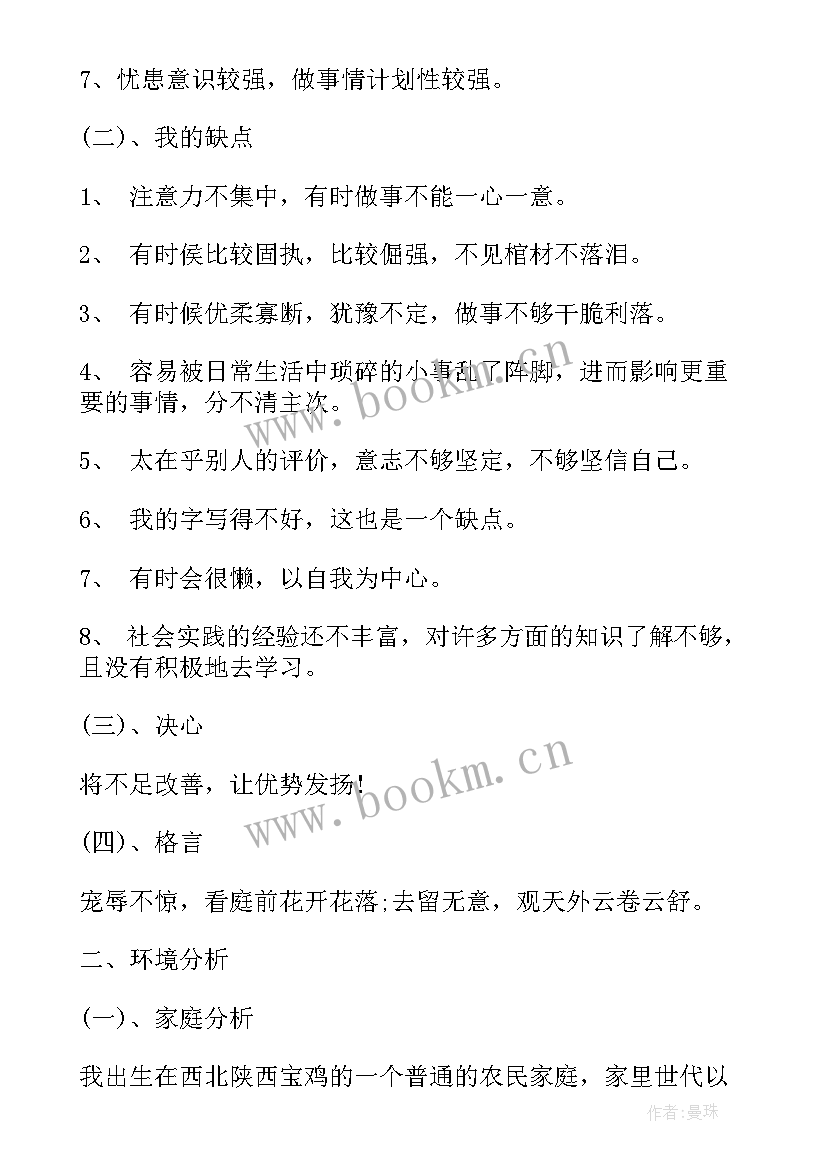 7、忧患意识较强，做事情计划性较强。

(二)、我的缺点

1、 注意力不集中，有时做事不能一心一意。

2、 有时侯比较固执，比较倔强，不见棺材不落泪。

3、 有时候优柔寡断，犹豫不定，做事不够干脆利落。

4、 容易被日常生活中琐碎的小事乱了阵脚，进而影响更重要的事情，分不清主次。

5、 太在乎别人的评价，意志不够坚定，不够坚信自己。

6、 我的字写得不好，这也是一个缺点。

7、 有时会很懒，以自我为中心。

8、 社会实践的经验还不丰富，对许多方面的知识了解不够，且没有积极地去学习。

(三)、决心

将不足改善，让优势发扬!

(四)、格言

宠辱不惊，看庭前花开花落;去留无意，观天外云卷云舒。

二、环境分析

(一)、家庭分析

我出生在西北陕西宝鸡的一个普通的农民家庭，家里世代以

www.bookm.cn

www.bookm.cn

作者:曼珠